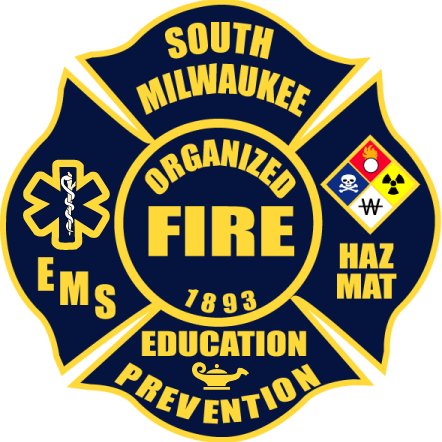 SOUTH
MILWAUKEE

EMS

ORGANIZED
FIRE
1893

W

HAZ
MAT

EDUCATION
PREVENTION